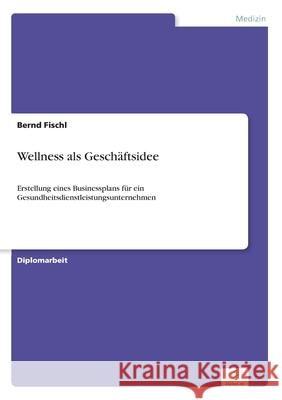 Medizin

Bernd Fischl

Wellness als Geschäftsidee

Erstellung eines Businessplans für ein Gesundheitsdienstleistungsunternehmen

Diplomarbeit

Kraina Książek